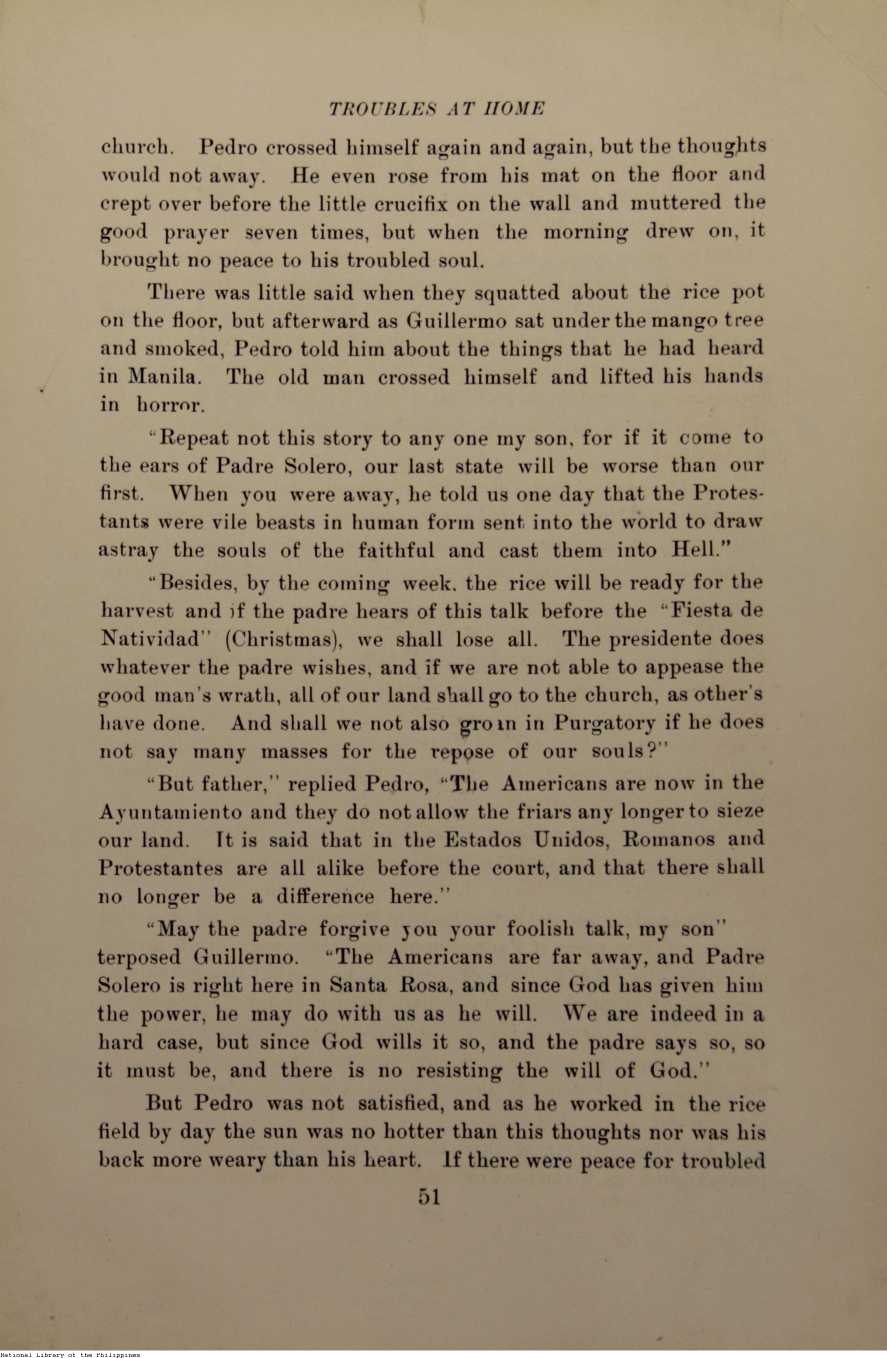 TROUBLES AT HOME

church. Pedro crossed himself again and again, but the thoughts would not away. He even rose from his mat on the floor and crept over before the little crucifix on the wall and muttered the good prayer seven times, but when the morning drew on, it brought no peace to his troubled soul.

There was little said when they squatted about the rice pot on the floor, but afterward as Guillermo sat under the mango tree and smoked, Pedro told him about the things that he had heard in Manila. The old man crossed himself and lifted his hands in horror.

"Repeat not this story to any one my son, for if it come to the ears of Padre Solero, our last state will be worse than our first. When you were away, he told us one day that the Protestants were vile beasts in human form sent into the world to draw astray the souls of the faithful and cast them into Hell."

"Besides, by the coming week, the rice will be ready for the harvest and if the padre hears of this talk before the "Fiesta de Natividad" (Christmas), we shall lose all. The presidente does whatever the padre wishes, and if we are not able to appease the good man's wrath, all of our land shall go to the church, as other's have done. And shall we not also groan in Purgatory if he does not say many masses for the repose of our souls?"

"But father," replied Pedro, "The Americans are now in the Ayuntamiento and they do not allow the friars any longer to sieze our land. It is said that in the Estados Unidos, Romanos and Protestantes are all alike before the court, and that there shall no longer be a difference here."

"May the padre forgive you your foolish talk, my son" terposed Guillermo. "The Americans are far away, and Padre Solero is right here in Santa Rosa, and since God has given him the power, he may do with us as he will. We are indeed in a hard case, but since God wills it so, and the padre says so, so it must be, and there is no resisting the will of God."

But Pedro was not satisfied, and as he worked in the rice field by day the sun was no hotter than this thoughts nor was his back more weary than his heart. If there were peace for troubled

51

National Library of the Philippines